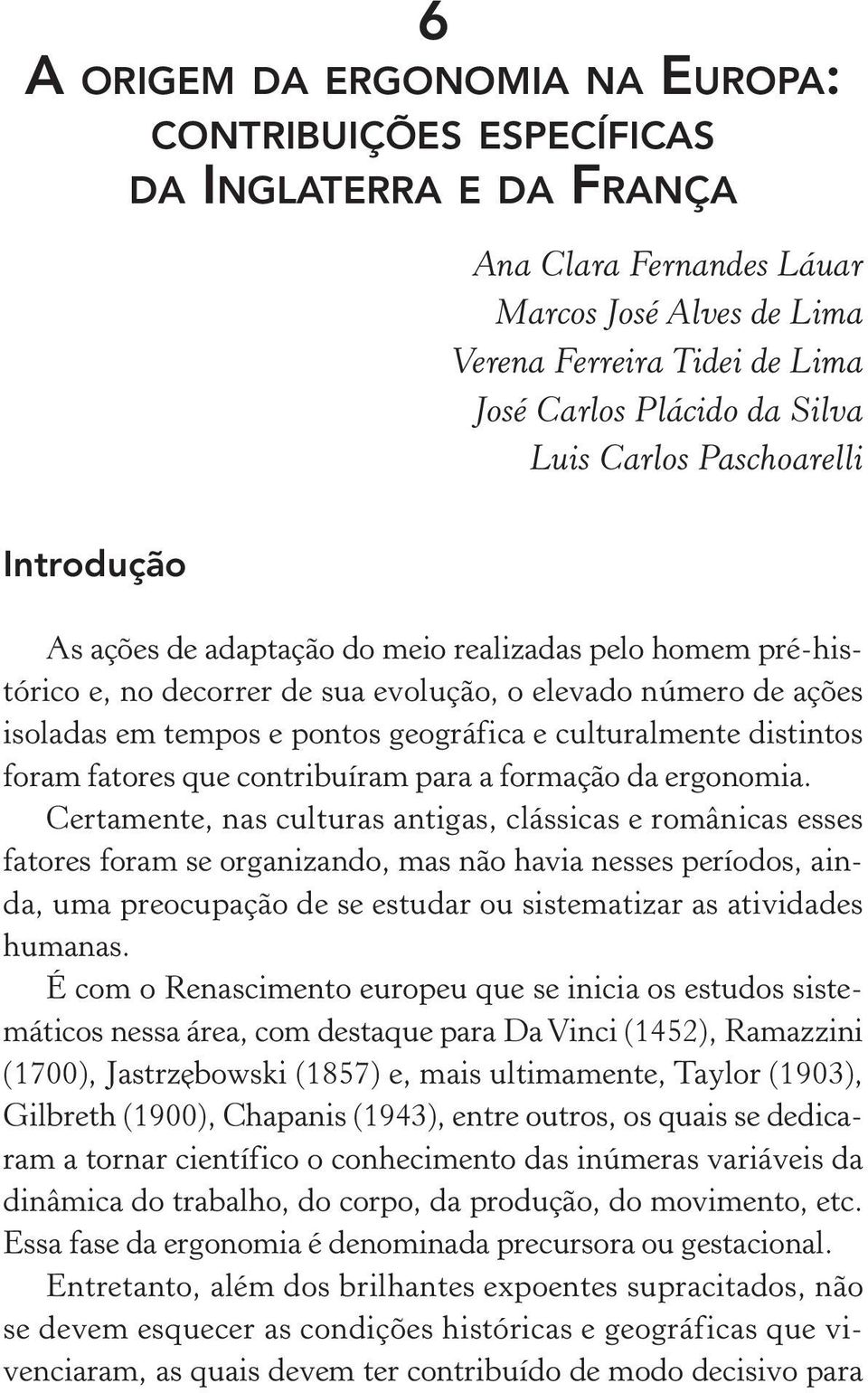 6

A ORIGEM DA ERGONOMIA NA EUROPA: CONTRIBUIÇÕES ESPECÍFICAS DA INGLATERRA E DA FRANÇA

Ana Clara Fernandes Láuar
Marcos José Alves de Lima
Verena Ferreira Tidei de Lima
José Carlos Plácido da Silva
Luis Carlos Paschoarelli

Introdução

As ações de adaptação do meio realizadas pelo homem pré-histórico e, no decorrer de sua evolução, o elevado número de ações isoladas em tempos e pontos geográfica e culturalmente distintos foram fatores que contribuíram para a formação da ergonomia. Certamente, nas culturas antigas, clássicas e românicas esses fatores foram se organizando, mas não havia nesses períodos, ainda, uma preocupação de se estudar ou sistematizar as atividades humanas.

É com o Renascimento europeu que se inicia os estudos sistemáticos nessa área, com destaque para Da Vinci (1452), Ramazzini (1700), Jastrzębowski (1857) e, mais ultimamente, Taylor (1903), Gilbreth (1900), Chapanis (1943), entre outros, os quais se dedicaram a tornar científico o conhecimento das inúmeras variáveis da dinâmica do trabalho, do corpo, da produção, do movimento, etc. Essa fase da ergonomia é denominada precursora ou gestacional.

Entretanto, além dos brilhantes expoentes supracitados, não se devem esquecer as condições históricas e geográficas que vivenciaram, as quais devem ter contribuído de modo decisivo para